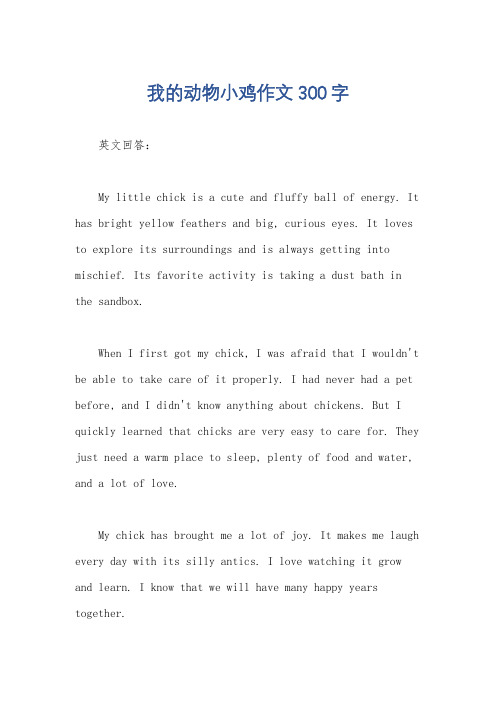 我的动物小鸡作文300字

英文回答：

My little chick is a cute and fluffy ball of energy. It has bright yellow feathers and big, curious eyes. It loves to explore its surroundings and is always getting into mischief. Its favorite activity is taking a dust bath in the sandbox.

When I first got my chick, I was afraid that I wouldn't be able to take care of it properly. I had never had a pet before, and I didn't know anything about chickens. But I quickly learned that chicks are very easy to care for. They just need a warm place to sleep, plenty of food and water, and a lot of love.

My chick has brought me a lot of joy. It makes me laugh every day with its silly antics. I love watching it grow and learn. I know that we will have many happy years together.